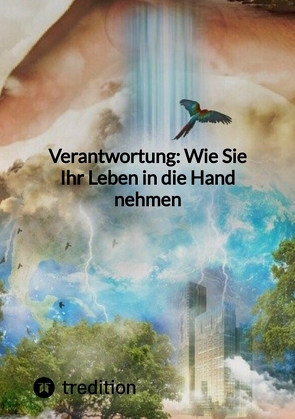 Verantwortung: Wie Sie Ihr Leben in die Hand nehmen

tredition